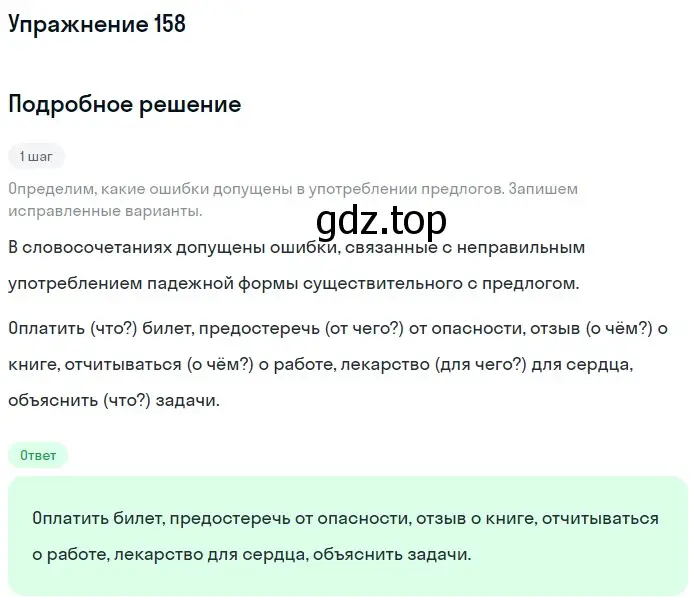 Упражнение 158

Подробное решение

1 шаг

Определим, какие ошибки допущены в употреблении предлогов. Запишем исправленные варианты.

gdz.top

В словосочетаниях допущены ошибки, связанные с неправильным употреблением падежной формы существительного с предлогом.

Оплатить (что?) билет, предостеречь (от чего?) от опасности, отзыв (о чём?) о книге, отчитываться (о чём?) о работе, лекарство (для чего?) для сердца, объяснить (что?) задачи.

Ответ

Оплатить билет, предостеречь от опасности, отзыв о книге, отчитываться о работе, лекарство для сердца, объяснить задачи.